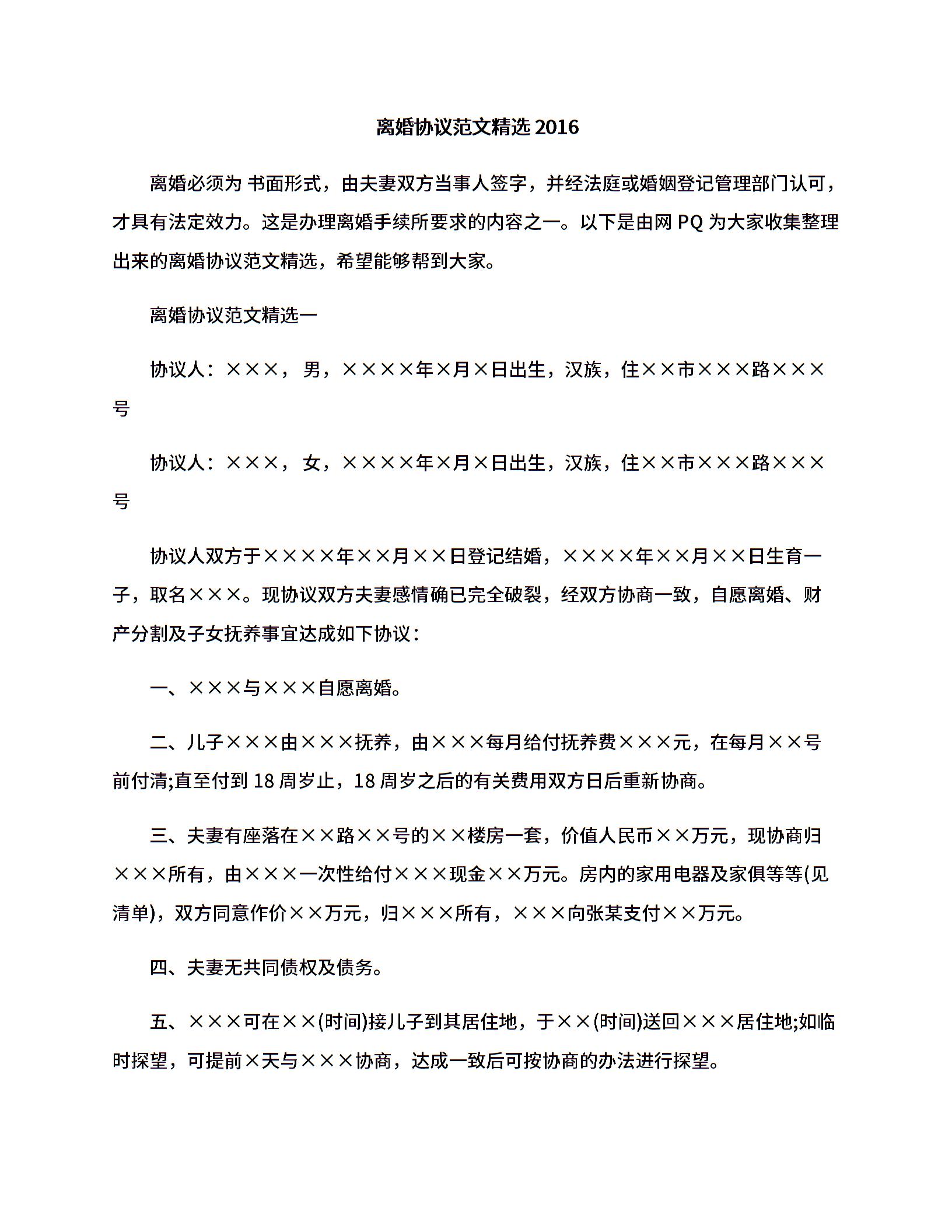 离婚协议范文精选 2016

离婚必须为 书面形式，由夫妻双方当事人签字，并经法庭或婚姻登记管理部门认可，才具有法定效力。这是办理离婚手续所要求的内容之一。以下是由网 PQ 为大家收集整理出来的离婚协议范文精选，希望能够帮到大家。

离婚协议范文精选一

协议人：×××，男，××××年×月×日出生，汉族，住××市×××路×××号

协议人：×××，女，××××年×月×日出生，汉族，住××市×××路×××号

协议人双方于××××年××月××日登记结婚，××××年××月××日生育一子，取名×××。现协议双方夫妻感情确已完全破裂，经双方协商一致，自愿离婚、财产分割及子女抚养事宜达成如下协议：

一、×××与×××自愿离婚。

二、儿子×××由×××抚养，由×××每月给付抚养费×××元，在每月××号前付清;直至付到 18 周岁止，18 周岁之后的有关费用双方日后重新协商。

三、夫妻有座落在××路××号的××楼房一套，价值人民币××万元，现协商归×××所有，由×××一次性给付×××现金××万元。房内的家用电器及家俱等等(见清单)，双方同意作价××万元，归×××所有，×××向张某支付××万元。

四、夫妻无共同债权及债务。

五、×××可在××(时间)接儿子到其居住地，于××(时间)送回×××居住地;如临时探望，可提前×天与×××协商，达成一致后可按协商的办法进行探望。